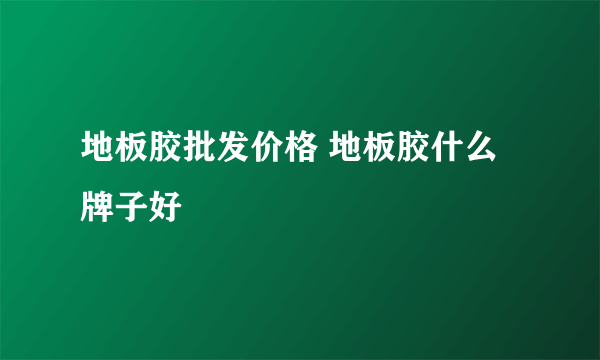 地板胶批发价格 地板胶什么牌子好